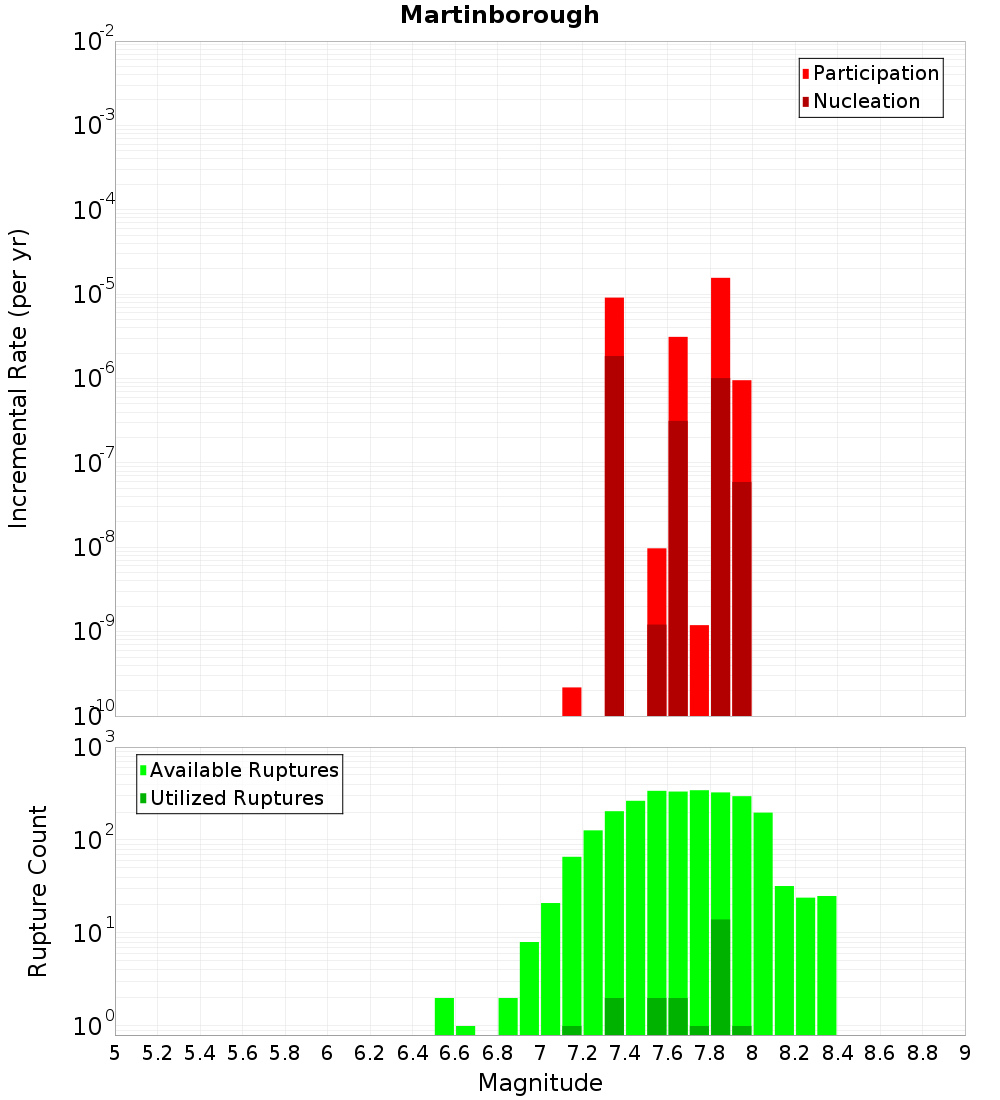 Martinborough

Participation
Nucleation

Incremental Rate (per yr)

$10^{-2}$
$10^{-3}$
$10^{-4}$
$10^{-5}$
$10^{-6}$
$10^{-7}$
$10^{-8}$
$10^{-9}$
$10^{-10}$

Available Ruptures
Utilized Ruptures

Rupture Count

$10^{3}$
$10^{2}$
$10^{1}$
$10^{0}$

5 5.2 5.4 5.6 5.8 6 6.2 6.4 6.6 6.8 7 7.2 7.4 7.6 7.8 8 8.2 8.4 8.6 8.8 9

Magnitude